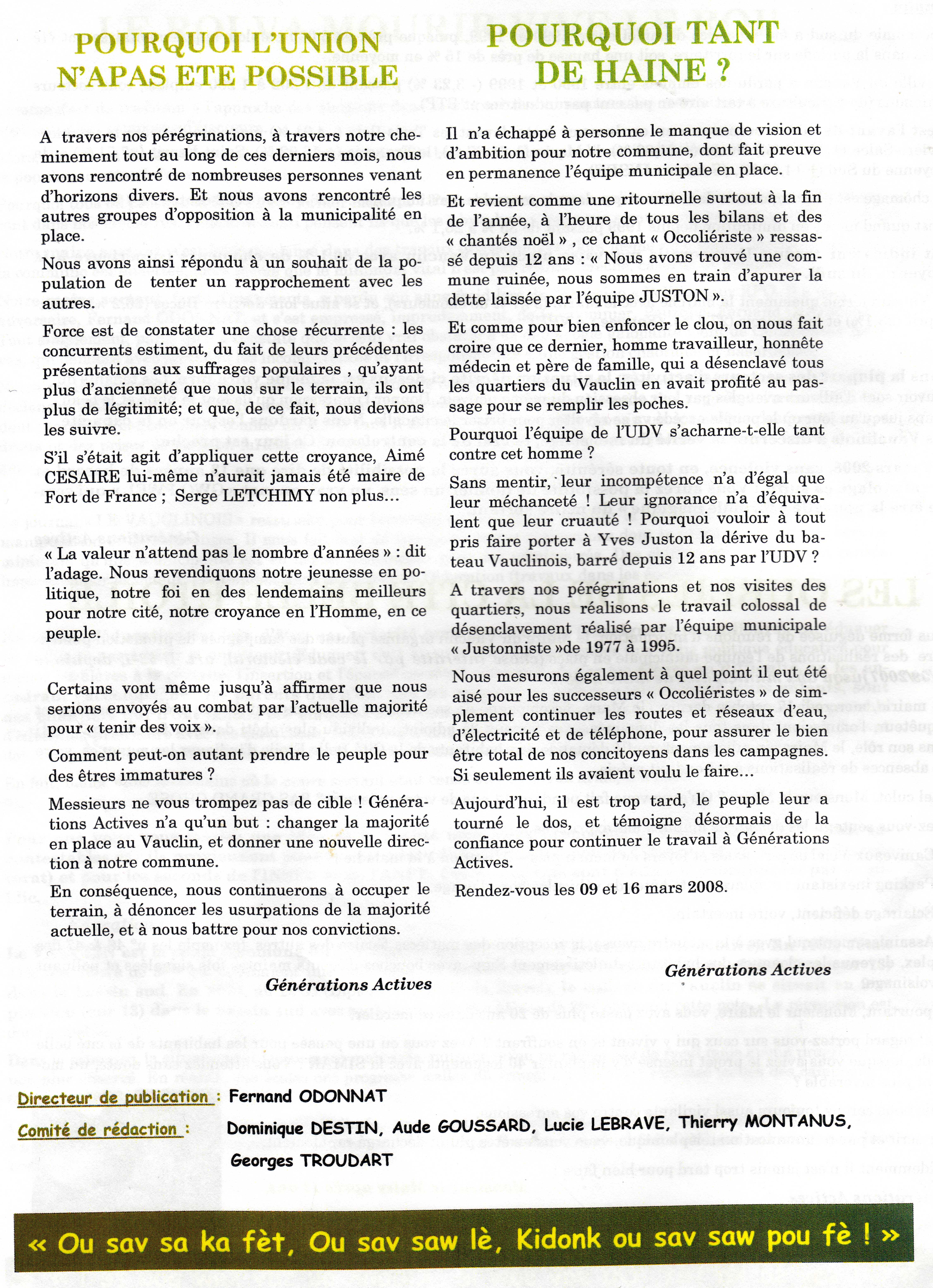 POURQUOI L'UNION N'APAS ETE POSSIBLE

A travers nos pérégrinations, à travers notre cheminement tout au long de ces derniers mois, nous avons rencontré de nombreuses personnes venant d'horizons divers. Et nous avons rencontré les autres groupes d'opposition à la municipalité en place.

Nous avons ainsi répondu à un souhait de la population de tenter un rapprochement avec les autres.

Force est de constater une chose récurrente : les concurrents estiment, du fait de leurs précédentes présentations aux suffrages populaires , qu'ayant plus d'ancienneté que nous sur le terrain, ils ont plus de légitimité; et que, de ce fait, nous devions les suivre.

S'il s'était agit d'appliquer cette croyance, Aimé CESAIRE lui-même n'aurait jamais été maire de Fort de France ; Serge LETCHIMY non plus…

« La valeur n'attend pas le nombre d'années » : dit l'adage. Nous revendiquons notre jeunesse en politique, notre foi en des lendemains meilleurs pour notre cité, notre croyance en l'Homme, en ce peuple.

Certains vont même jusqu'à affirmer que nous serions envoyés au combat par l'actuelle majorité pour « tenir des voix ».

Comment peut-on autant prendre le peuple pour des êtres immatures ?

Messieurs ne vous trompez pas de cible ! Générations Actives n'a qu'un but : changer la majorité en place au Vauclin, et donner une nouvelle direction à notre commune.

En conséquence, nous continuerons à occuper le terrain, à dénoncer les usurpations de la majorité actuelle, et à nous battre pour nos convictions.

Générations Actives

POURQUOI TANT DE HAINE ?

Il n'a échappé à personne le manque de vision et d'ambition pour notre commune, dont fait preuve en permanence l'équipe municipale en place.

Et revient comme une ritournelle surtout à la fin de l'année, à l'heure de tous les bilans et des « chantés noël », ce chant « Occoliériste » ressassé depuis 12 ans : « Nous avons trouvé une commune ruinée, nous sommes en train d'apurer la dette laissée par l'équipe JUSTON ».

Et comme pour bien enfoncer le clou, on nous fait croire que ce dernier, homme travailleur, honnête médecin et père de famille, qui a désenclavé tous les quartiers du Vauclin en avait profité au passage pour se remplir les poches.

Pourquoi l'équipe de l'UDV s'acharne-t-elle tant contre cet homme ?

Sans mentir, leur incompétence n'a d'égal que leur méchanceté ! Leur ignorance n'a d'équivalent que leur cruauté ! Pourquoi vouloir à tout pris faire porter à Yves Juston la dérive du bateau Vauclinois, barré depuis 12 ans par l'UDV ?

A travers nos pérégrinations et nos visites des quartiers, nous réalisons le travail colossal de désenclavement réalisé par l'équipe municipale « Justonniste »de 1977 à 1995.

Nous mesurons également à quel point il eut été aisé pour les successeurs « Occoliéristes » de simplement continuer les routes et réseaux d'eau, d'électricité et de téléphone, pour assurer le bien être total de nos concitoyens dans les campagnes. Si seulement ils avaient voulu le faire…

Aujourd'hui, il est trop tard, le peuple leur a tourné le dos, et témoigne désormais de la confiance pour continuer le travail à Générations Actives.

Rendez-vous les 09 et 16 mars 2008.

Générations Actives

Directeur de publication : Fernand ODONNAT
Comité de rédaction : Dominique DESTIN, Aude GOUSSARD, Lucie LEBRAVE, Thierry MONTANUS, Georges TROUDART

« Ou sav sa ka fèt, Ou sav saw lè, Kidonk ou sav saw pou fè ! »